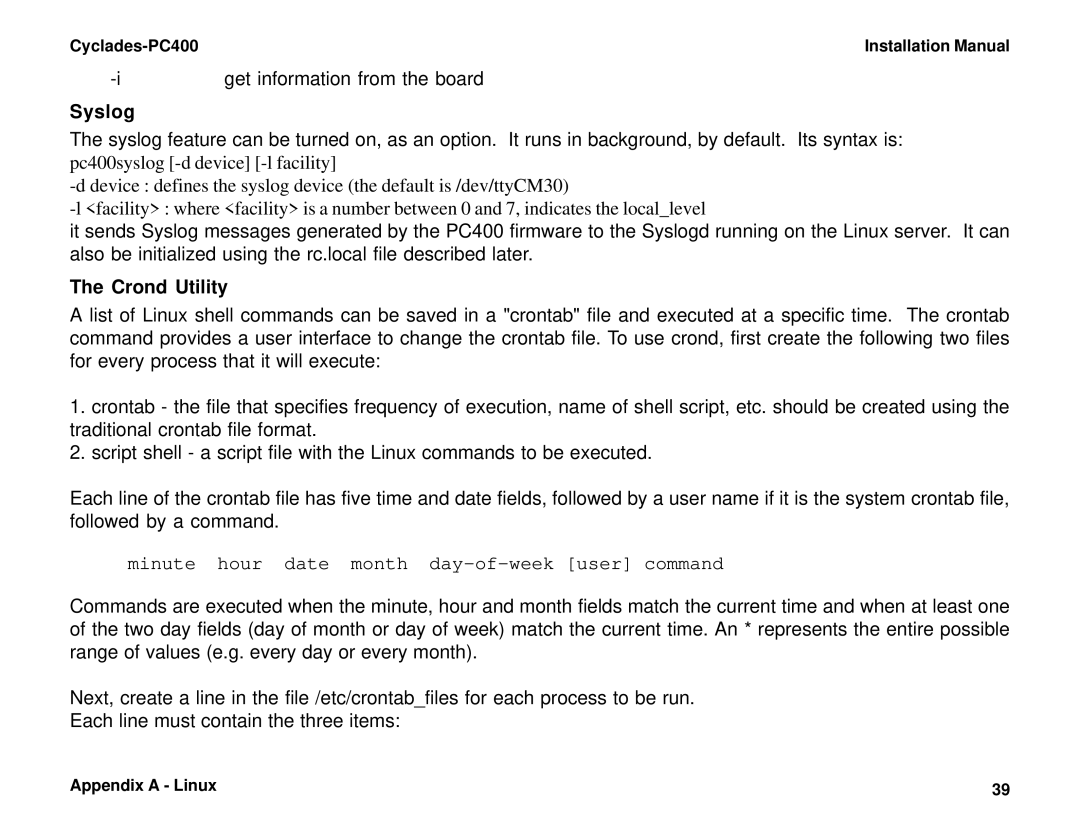 Cyclades-PC400

Installation Manual

-i get information from the board

Syslog

The syslog feature can be turned on, as an option. It runs in background, by default. Its syntax is:
pc400syslog [-d device] [-l facility]
-d device : defines the syslog device (the default is /dev/ttyCM30)
-l <facility> : where <facility> is a number between 0 and 7, indicates the local_level
it sends Syslog messages generated by the PC400 firmware to the Syslogd running on the Linux server. It can also be initialized using the rc.local file described later.

The Crond Utility

A list of Linux shell commands can be saved in a "crontab" file and executed at a specific time. The crontab command provides a user interface to change the crontab file. To use crond, first create the following two files for every process that it will execute:

1. crontab - the file that specifies frequency of execution, name of shell script, etc. should be created using the traditional crontab file format.
2. script shell - a script file with the Linux commands to be executed.

Each line of the crontab file has five time and date fields, followed by a user name if it is the system crontab file, followed by a command.

minute hour date month day-of-week [user] command

Commands are executed when the minute, hour and month fields match the current time and when at least one of the two day fields (day of month or day of week) match the current time. An * represents the entire possible range of values (e.g. every day or every month).

Next, create a line in the file /etc/crontab_files for each process to be run.
Each line must contain the three items:

Appendix A - Linux

39